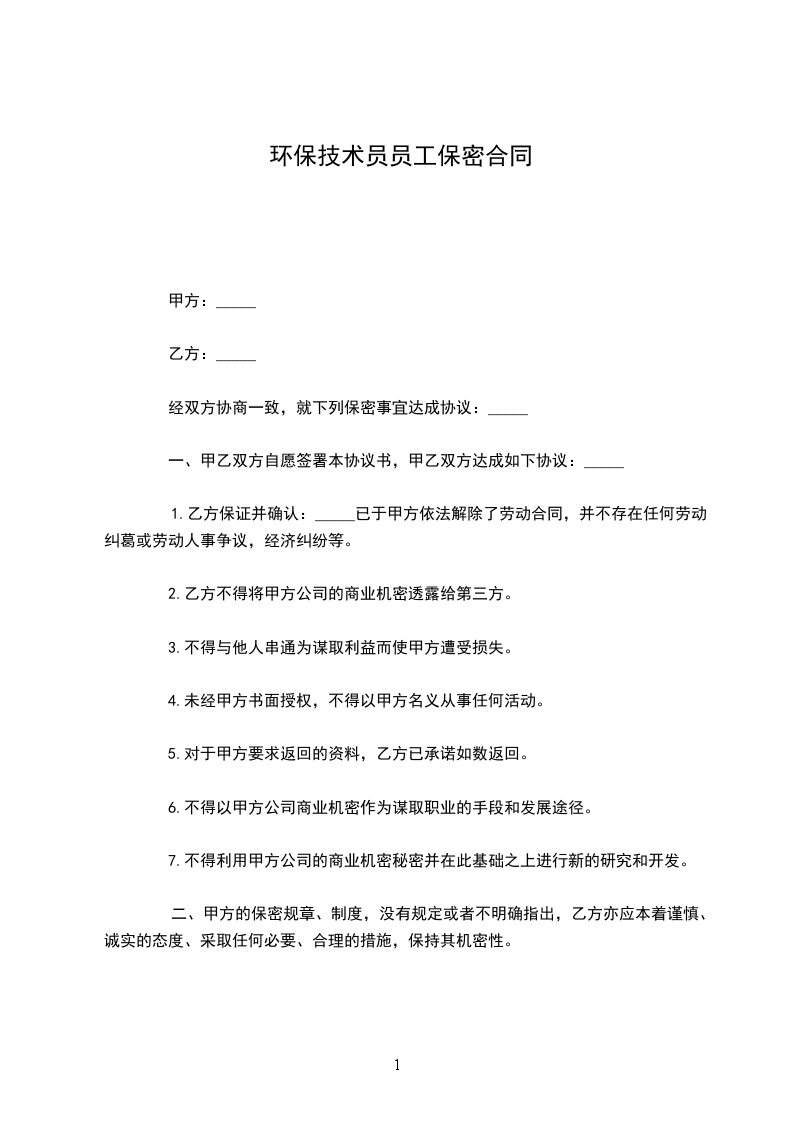 环保技术员员工保密合同

甲方：_____

乙方：_____

经双方协商一致，就下列保密事宜达成协议：_____

一、甲乙双方自愿签署本协议书，甲乙双方达成如下协议：_____

1. 乙方保证并确认：_____已于甲方依法解除了劳动合同，并不存在任何劳动纠葛或劳动人事争议，经济纠纷等。

2. 乙方不得将甲方公司的商业机密透露给第三方。

3. 不得与他人串通为谋取利益而使甲方遭受损失。

4. 未经甲方书面授权，不得以甲方名义从事任何活动。

5. 对于甲方要求返回的资料，乙方已承诺如数返回。

6. 不得以甲方公司商业机密作为谋取职业的手段和发展途径。

7. 不得利用甲方公司的商业机密秘密并在此基础之上进行新的研究和开发。

二、甲方的保密规章、制度，没有规定或者不明确指出，乙方亦应本着谨慎、诚实的态度、采取任何必要、合理的措施，保持其机密性。

1